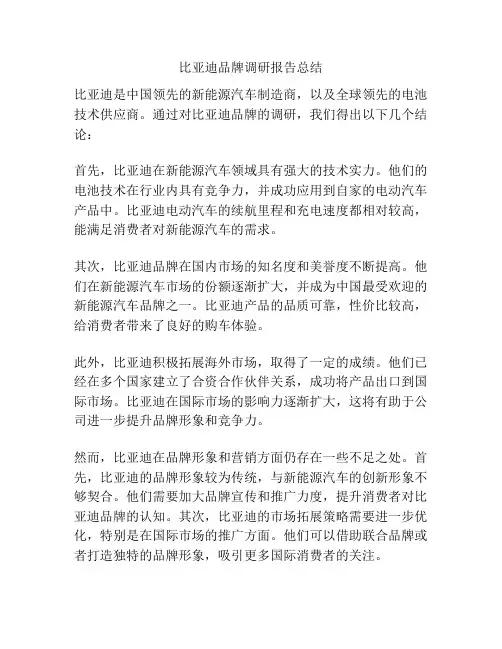 比亚迪品牌调研报告总结

比亚迪是中国领先的新能源汽车制造商，以及全球领先的电池技术供应商。通过对比亚迪品牌的调研，我们得出以下几个结论：

首先，比亚迪在新能源汽车领域具有强大的技术实力。他们的电池技术在行业内具有竞争力，并成功应用到自家的电动汽车产品中。比亚迪电动汽车的续航里程和充电速度都相对较高，能满足消费者对新能源汽车的需求。

其次，比亚迪品牌在国内市场的知名度和美誉度不断提高。他们在新能源汽车市场的份额逐渐扩大，并成为中国最受欢迎的新能源汽车品牌之一。比亚迪产品的品质可靠，性价比较高，给消费者带来了良好的购车体验。

此外，比亚迪积极拓展海外市场，取得了一定的成绩。他们已经在多个国家建立了合资合作伙伴关系，成功将产品出口到国际市场。比亚迪在国际市场的影响力逐渐扩大，这将有助于公司进一步提升品牌形象和竞争力。

然而，比亚迪在品牌形象和营销方面仍存在一些不足之处。首先，比亚迪的品牌形象较为传统，与新能源汽车的创新形象不够契合。他们需要加大品牌宣传和推广力度，提升消费者对比亚迪品牌的认知。其次，比亚迪的市场拓展策略需要进一步优化，特别是在国际市场的推广方面。他们可以借助联合品牌或者打造独特的品牌形象，吸引更多国际消费者的关注。